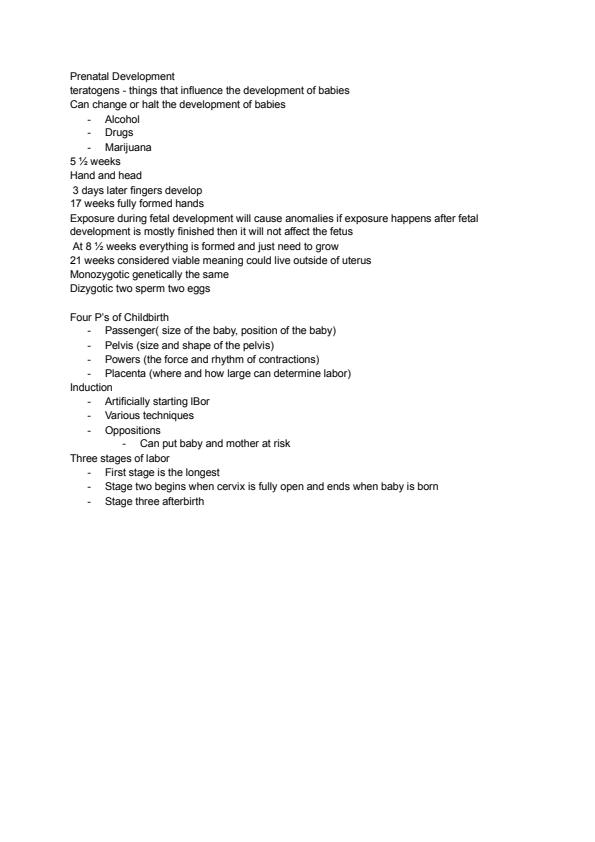 Prenatal Development
teratogens - things that influence the development of babies
Can change or halt the development of babies
- Alcohol
- Drugs
- Marijuana
5 ½ weeks
Hand and head
3 days later fingers develop
17 weeks fully formed hands
Exposure during fetal development will cause anomalies if exposure happens after fetal development is mostly finished then it will not affect the fetus
At 8 ½ weeks everything is formed and just need to grow
21 weeks considered viable meaning could live outside of uterus
Monozygotic genetically the same
Dizygotic two sperm two eggs

Four P's of Childbirth
- Passenger( size of the baby, position of the baby)
- Pelvis (size and shape of the pelvis)
- Powers (the force and rhythm of contractions)
- Placenta (where and how large can determine labor)
Induction
- Artificially starting lBor
- Various techniques
- Oppositions
  - Can put baby and mother at risk
Three stages of labor
- First stage is the longest
- Stage two begins when cervix is fully open and ends when baby is born
- Stage three afterbirth